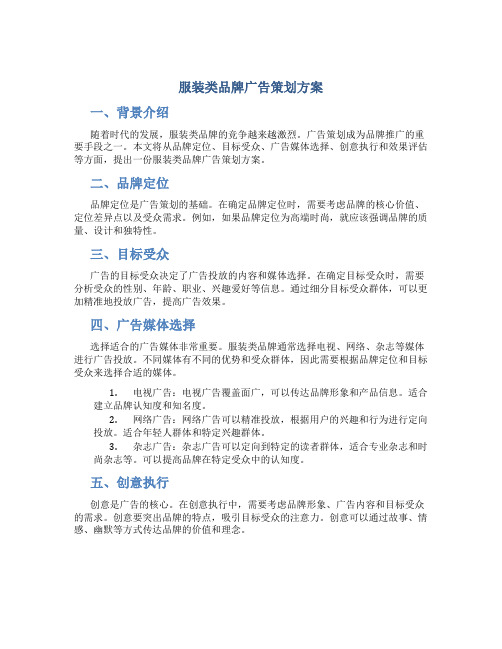 服装类品牌广告策划方案

一、背景介绍

随着时代的发展，服装类品牌的竞争越来越激烈。广告策划成为品牌推广的重要手段之一。本文将从品牌定位、目标受众、广告媒体选择、创意执行和效果评估等方面，提出一份服装类品牌广告策划方案。

二、品牌定位

品牌定位是广告策划的基础。在确定品牌定位时，需要考虑品牌的核心价值、定位差异点以及受众需求。例如，如果品牌定位为高端时尚，就应该强调品牌的质量、设计和独特性。

三、目标受众

广告的目标受众决定了广告投放的内容和媒体选择。在确定目标受众时，需要分析受众的性别、年龄、职业、兴趣爱好等信息。通过细分目标受众群体，可以更加精准地投放广告，提高广告效果。

四、广告媒体选择

选择适合的广告媒体非常重要。服装类品牌通常选择电视、网络、杂志等媒体进行广告投放。不同媒体有不同的优势和受众群体，因此需要根据品牌定位和目标受众来选择合适的媒体。

1. 电视广告：电视广告覆盖面广，可以传达品牌形象和产品信息。适合建立品牌认知度和知名度。
2. 网络广告：网络广告可以精准投放，根据用户的兴趣和行为进行定向投放。适合年轻人群体和特定兴趣群体。
3. 杂志广告：杂志广告可以定向到特定的读者群体，适合专业杂志和时尚杂志等。可以提高品牌在特定受众中的认知度。

五、创意执行

创意是广告的核心。在创意执行中，需要考虑品牌形象、广告内容和目标受众的需求。创意要突出品牌的特点，吸引目标受众的注意力。创意可以通过故事、情感、幽默等方式传达品牌的价值和理念。